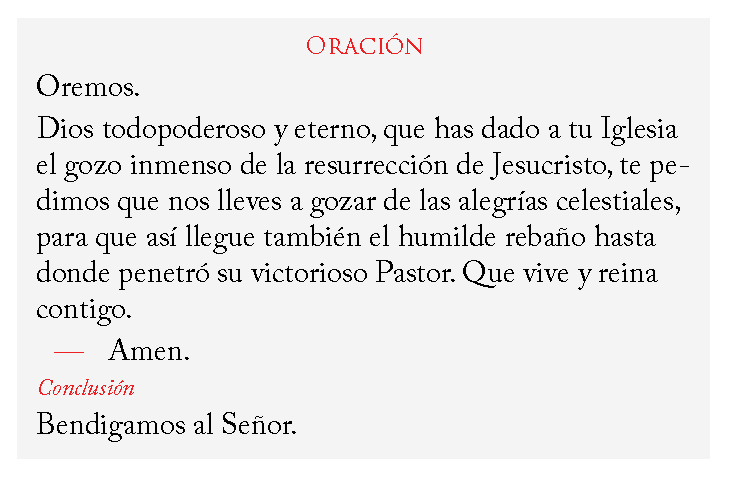 Oración

Oremos.

Dios todopoderoso y eterno, que has dado a tu Iglesia el gozo inmenso de la resurrección de Jesucristo, te pedimos que nos lleves a gozar de las alegrías celestiales, para que así llegue también el humilde rebaño hasta donde penetró su victorioso Pastor. Que vive y reina contigo.

— Amen.

Conclusión

Bendigamos al Señor.